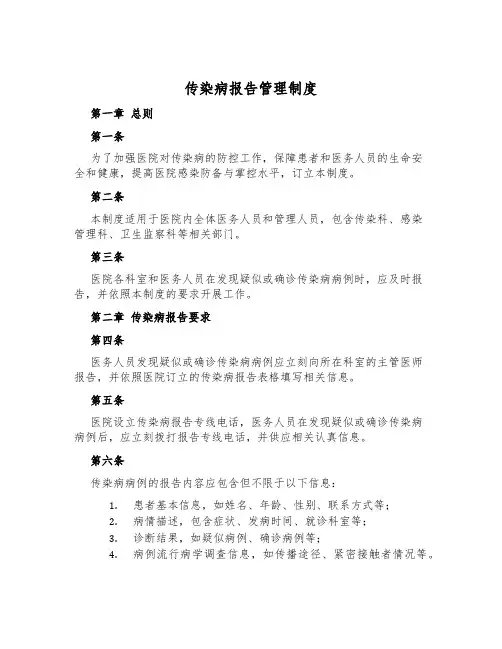 传染病报告管理制度

第一章 总则

第一条

为了加强医院对传染病的防控工作，保障患者和医务人员的生命安全和健康，提高医院感染防备与掌控水平，订立本制度。

第二条

本制度适用于医院内全体医务人员和管理人员，包含传染科、感染管理科、卫生监察科等相关部门。

第三条

医院各科室和医务人员在发现疑似或确诊传染病病例时，应及时报告，并依照本制度的要求开展工作。

第二章 传染病报告要求

第四条

医务人员发现疑似或确诊传染病病例应立刻向所在科室的主管医师报告，并依照医院订立的传染病报告表格填写相关信息。

第五条

医院设立传染病报告专线电话，医务人员在发现疑似或确诊传染病病例后，应立刻拨打报告专线电话，并供应相关认真信息。

第六条

传染病病例的报告内容应包含但不限于以下信息：

1. 患者基本信息，如姓名、年龄、性别、联系方式等；
2. 病情描述，包含症状、发病时间、就诊科室等；
3. 诊断结果，如疑似病例、确诊病例等；
4. 病例流行病学调查信息，如传播途径、紧密接触者情况等。